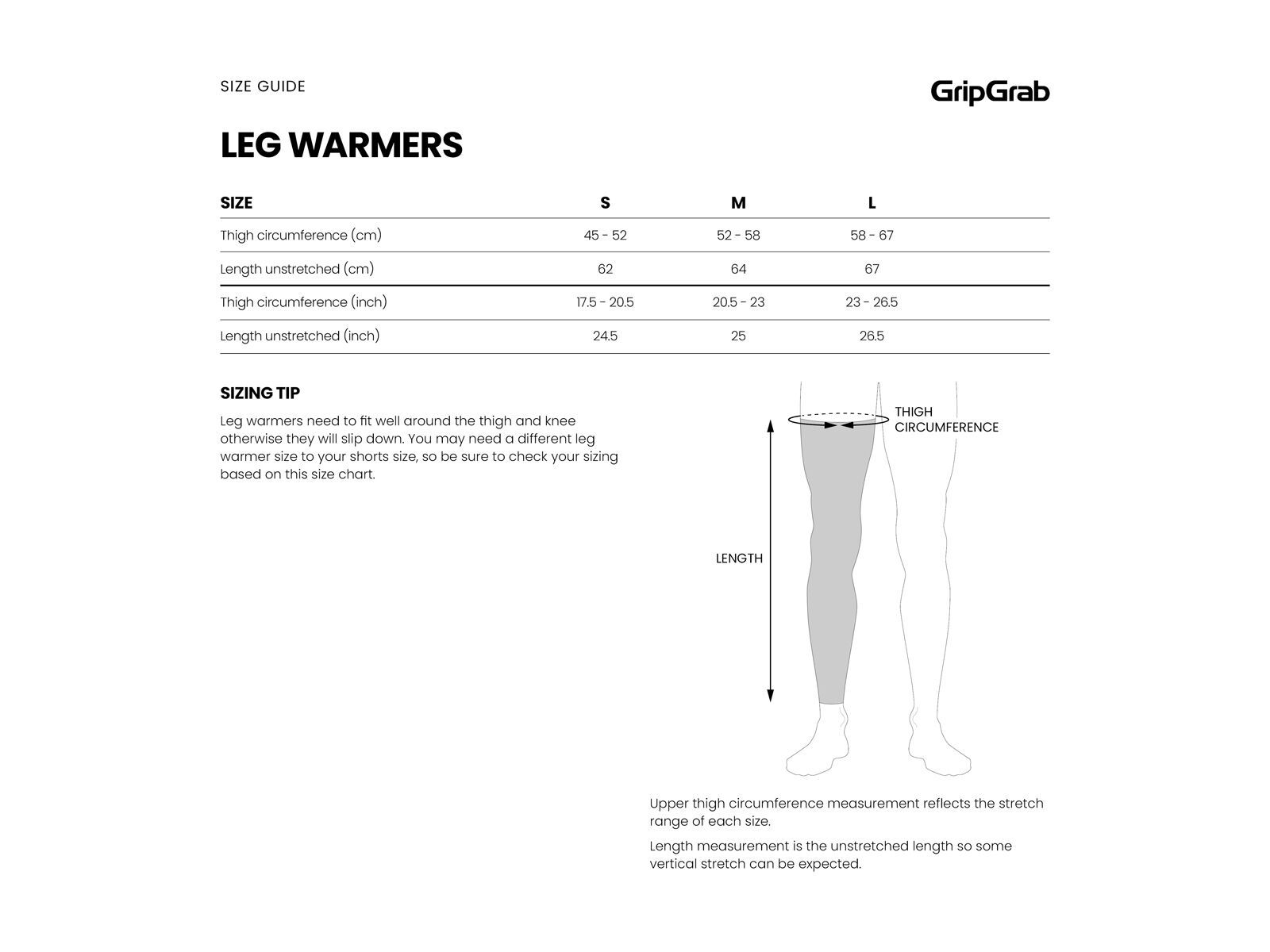 SIZE GUIDE

GripGrab

LEG WARMERS

| SIZE | S | M | L |
|---|---|---|---|
| Thigh circumference (cm) | 45 - 52 | 52 - 58 | 58 - 67 |
| Length unstretched (cm) | 62 | 64 | 67 |
| Thigh circumference (inch) | 17.5 - 20.5 | 20.5 - 23 | 23 - 26.5 |
| Length unstretched (inch) | 24.5 | 25 | 26.5 |

SIZING TIP

Leg warmers need to fit well around the thigh and knee otherwise they will slip down. You may need a different leg warmer size to your shorts size, so be sure to check your sizing based on this size chart.

THIGH CIRCUMFERENCE

LENGTH

Upper thigh circumference measurement reflects the stretch range of each size.

Length measurement is the unstretched length so some vertical stretch can be expected.